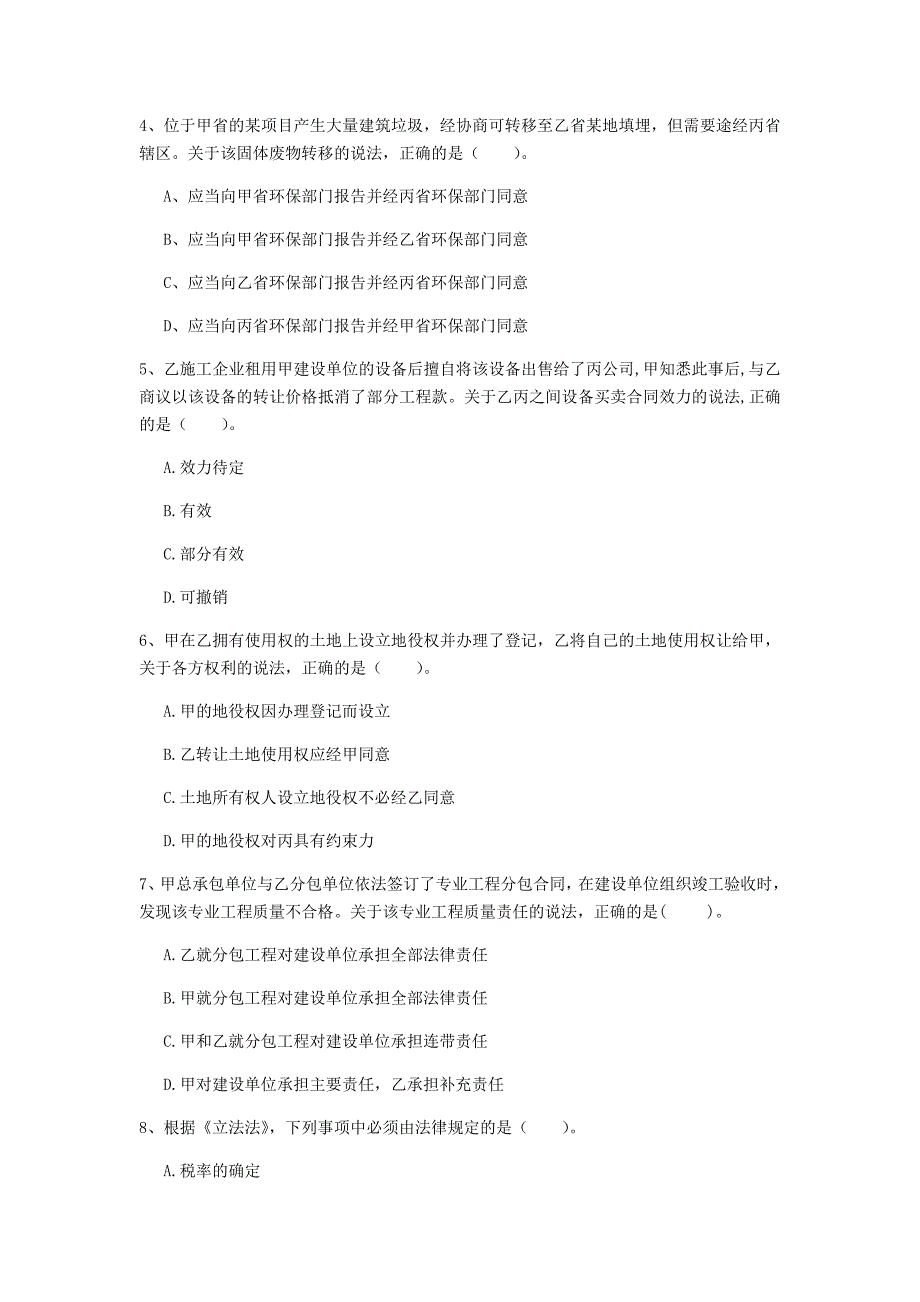 4、位于甲省的某项目产生大量建筑垃圾，经协商可转移至乙省某地填埋，但需要途经丙省辖区。关于该固体废物转移的说法，正确的是（　　）。

A、应当向甲省环保部门报告并经丙省环保部门同意

B、应当向甲省环保部门报告并经乙省环保部门同意

C、应当向乙省环保部门报告并经丙省环保部门同意

D、应当向丙省环保部门报告并经甲省环保部门同意

5、乙施工企业租用甲建设单位的设备后擅自将该设备出售给了丙公司,甲知悉此事后,与乙商议以该设备的转让价格抵消了部分工程款。关于乙丙之间设备买卖合同效力的说法,正确的是（　　）。

A.效力待定

B.有效

C.部分有效

D.可撤销

6、甲在乙拥有使用权的土地上设立地役权并办理了登记，乙将自己的土地使用权让给甲，关于各方权利的说法，正确的是（　　）。

A.甲的地役权因办理登记而设立

B.乙转让土地使用权应经甲同意

C.土地所有权人设立地役权不必经乙同意

D.甲的地役权对丙具有约束力

7、甲总承包单位与乙分包单位依法签订了专业工程分包合同，在建设单位组织竣工验收时，发现该专业工程质量不合格。关于该专业工程质量责任的说法，正确的是(　　)。

A.乙就分包工程对建设单位承担全部法律责任

B.甲就分包工程对建设单位承担全部法律责任

C.甲和乙就分包工程对建设单位承担连带责任

D.甲对建设单位承担主要责任，乙承担补充责任

8、根据《立法法》，下列事项中必须由法律规定的是（　　）。

A.税率的确定